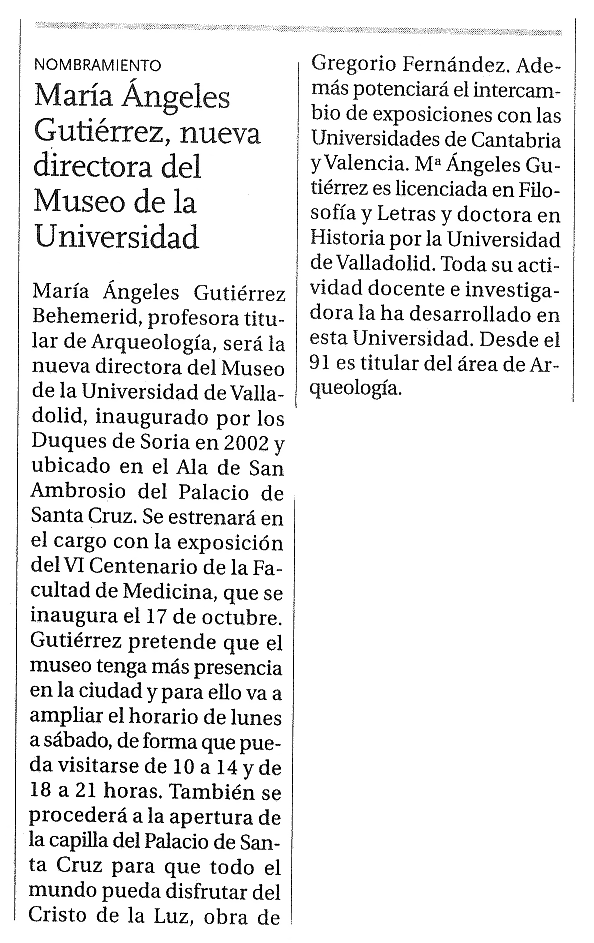 NOMBRAMIENTO

María Ángeles Gutiérrez, nueva directora del Museo de la Universidad

María Ángeles Gutiérrez Behemerid, profesora titular de Arqueología, será la nueva directora del Museo de la Universidad de Valladolid, inaugurado por los Duques de Soria en 2002 y ubicado en el Ala de San Ambrosio del Palacio de Santa Cruz. Se estrenará en el cargo con la exposición del VI Centenario de la Facultad de Medicina, que se inaugura el 17 de octubre. Gutiérrez pretende que el museo tenga más presencia en la ciudad y para ello va a ampliar el horario de lunes a sábado, de forma que pueda visitarse de 10 a 14 y de 18 a 21 horas. También se procederá a la apertura de la capilla del Palacio de Santa Cruz para que todo el mundo pueda disfrutar del Cristo de la Luz, obra de Gregorio Fernández. Además potenciará el intercambio de exposiciones con las Universidades de Cantabria y Valencia. Mª Ángeles Gutiérrez es licenciada en Filosofía y Letras y doctora en Historia por la Universidad de Valladolid. Toda su actividad docente e investigadora la ha desarrollado en esta Universidad. Desde el 91 es titular del área de Arqueología.